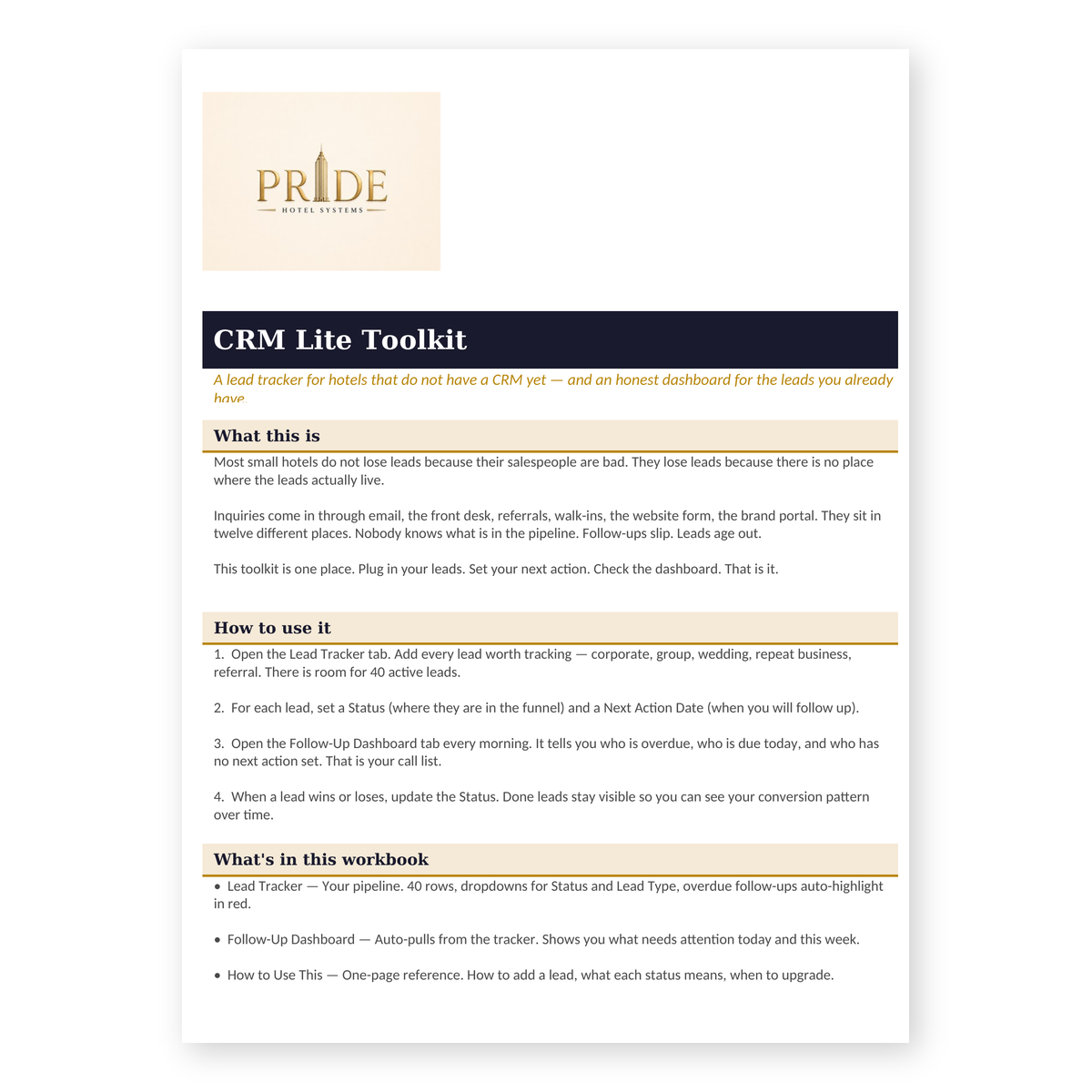 PRIDE
HOTEL SYSTEMS

CRM Lite Toolkit

A lead tracker for hotels that do not have a CRM yet — and an honest dashboard for the leads you already have.

What this is

Most small hotels do not lose leads because their salespeople are bad. They lose leads because there is no place where the leads actually live.

Inquiries come in through email, the front desk, referrals, walk-ins, the website form, the brand portal. They sit in twelve different places. Nobody knows what is in the pipeline. Follow-ups slip. Leads age out.

This toolkit is one place. Plug in your leads. Set your next action. Check the dashboard. That is it.

How to use it

1. Open the Lead Tracker tab. Add every lead worth tracking — corporate, group, wedding, repeat business, referral. There is room for 40 active leads.

2. For each lead, set a Status (where they are in the funnel) and a Next Action Date (when you will follow up).

3. Open the Follow-Up Dashboard tab every morning. It tells you who is overdue, who is due today, and who has no next action set. That is your call list.

4. When a lead wins or loses, update the Status. Done leads stay visible so you can see your conversion pattern over time.

What's in this workbook

• Lead Tracker — Your pipeline. 40 rows, dropdowns for Status and Lead Type, overdue follow-ups auto-highlight in red.

• Follow-Up Dashboard — Auto-pulls from the tracker. Shows you what needs attention today and this week.

• How to Use This — One-page reference. How to add a lead, what each status means, when to upgrade.